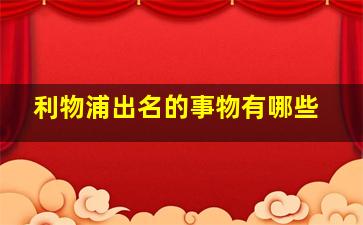 利物浦出名的事物有哪些